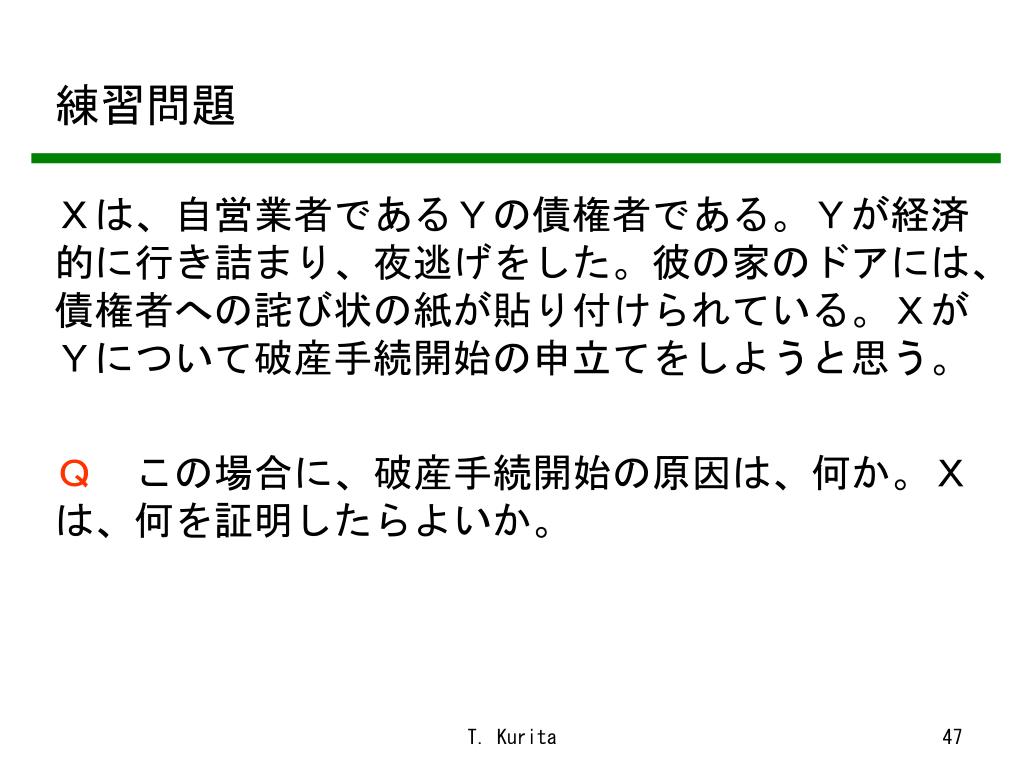 練習問題

Ｘは、自営業者であるＹの債権者である。Ｙが経済的に行き詰まり、夜逃げをした。彼の家のドアには、債権者への詫び状の紙が貼り付けられている。ＸがＹについて破産手続開始の申立てをしようと思う。

Ｑ この場合に、破産手続開始の原因は、何か。Ｘは、何を証明したらよいか。

T. Kurita

47